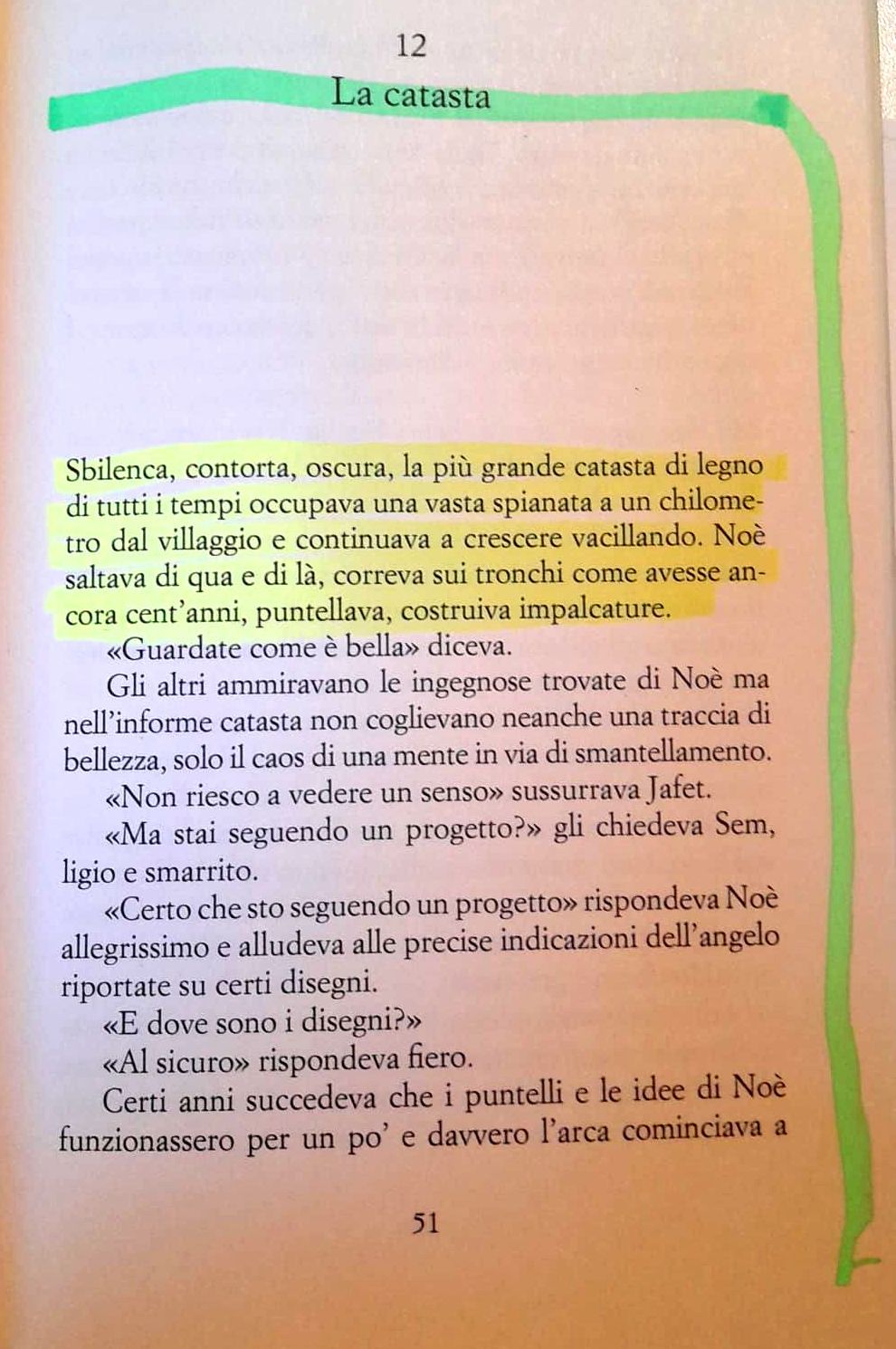 12

La catasta

Sbilenca, contorta, oscura, la più grande catasta di legno di tutti i tempi occupava una vasta spianata a un chilometro dal villaggio e continuava a crescere vacillando. Noè saltava di qua e di là, correva sui tronchi come avesse ancora cent'anni, puntellava, costruiva impalcature.

«Guardate come è bella» diceva.

Gli altri ammiravano le ingegnose trovate di Noè ma nell'informe catasta non coglievano neanche una traccia di bellezza, solo il caos di una mente in via di smantellamento.

«Non riesco a vedere un senso» sussurrava Jafet.

«Ma stai seguendo un progetto?» gli chiedeva Sem, ligio e smarrito.

«Certo che sto seguendo un progetto» rispondeva Noè allegrissimo e alludeva alle precise indicazioni dell'angelo riportate su certi disegni.

«E dove sono i disegni?»

«Al sicuro» rispondeva fiero.

Certi anni succedeva che i puntelli e le idee di Noè funzionassero per un po' e davvero l'arca cominciava a

51